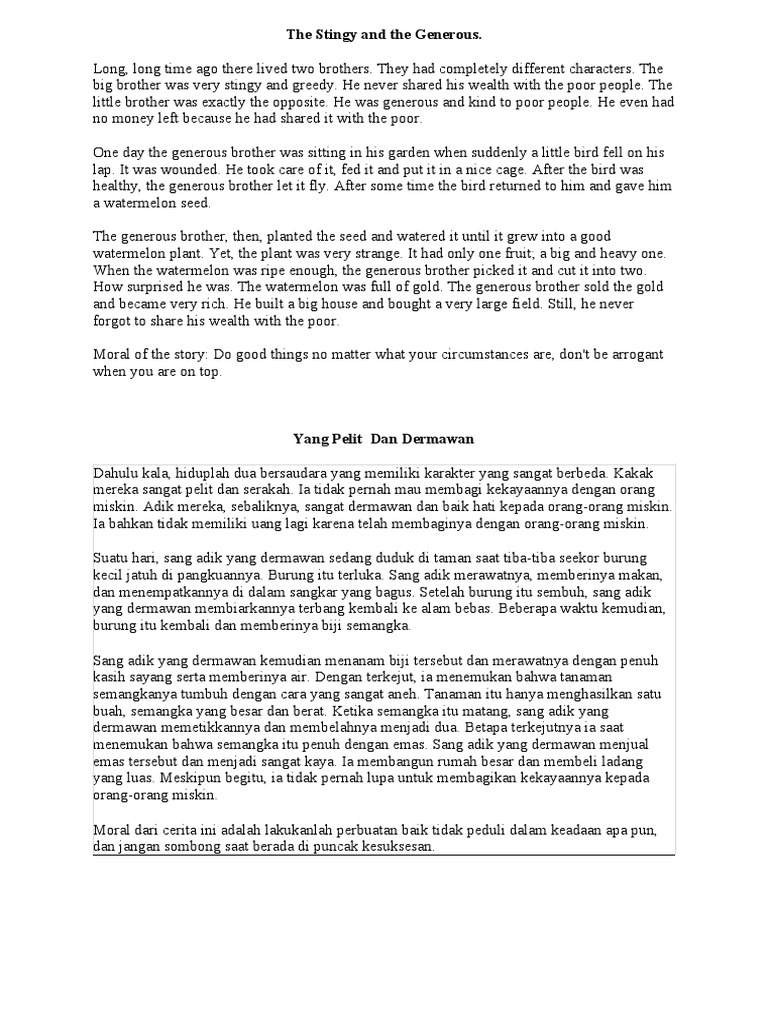 The Stingy and the Generous.

Long, long time ago there lived two brothers. They had completely different characters. The big brother was very stingy and greedy. He never shared his wealth with the poor people. The little brother was exactly the opposite. He was generous and kind to poor people. He even had no money left because he had shared it with the poor.

One day the generous brother was sitting in his garden when suddenly a little bird fell on his lap. It was wounded. He took care of it, fed it and put it in a nice cage. After the bird was healthy, the generous brother let it fly. After some time the bird returned to him and gave him a watermelon seed.

The generous brother, then, planted the seed and watered it until it grew into a good watermelon plant. Yet, the plant was very strange. It had only one fruit; a big and heavy one. When the watermelon was ripe enough, the generous brother picked it and cut it into two. How surprised he was. The watermelon was full of gold. The generous brother sold the gold and became very rich. He built a big house and bought a very large field. Still, he never forgot to share his wealth with the poor.

Moral of the story: Do good things no matter what your circumstances are, don't be arrogant when you are on top.

Yang Pelit Dan Dermawan

Dahulu kala, hiduplah dua bersaudara yang memiliki karakter yang sangat berbeda. Kakak mereka sangat pelit dan serakah. Ia tidak pernah mau membagi kekayaannya dengan orang miskin. Adik mereka, sebaliknya, sangat dermawan dan baik hati kepada orang-orang miskin. Ia bahkan tidak memiliki uang lagi karena telah membaginya dengan orang-orang miskin.

Suatu hari, sang adik yang dermawan sedang duduk di taman saat tiba-tiba seekor burung kecil jatuh di pangkuannya. Burung itu terluka. Sang adik merawatnya, memberinya makan, dan menempatkannya di dalam sangkar yang bagus. Setelah burung itu sembuh, sang adik yang dermawan membiarkannya terbang kembali ke alam bebas. Beberapa waktu kemudian, burung itu kembali dan memberinya biji semangka.

Sang adik yang dermawan kemudian menanam biji tersebut dan merawatnya dengan penuh kasih sayang serta memberinya air. Dengan terkejut, ia menemukan bahwa tanaman semangkanya tumbuh dengan cara yang sangat aneh. Tanaman itu hanya menghasilkan satu buah, semangka yang besar dan berat. Ketika semangka itu matang, sang adik yang dermawan memetikkannya dan membelahnya menjadi dua. Betapa terkejutnya ia saat menemukan bahwa semangka itu penuh dengan emas. Sang adik yang dermawan menjual emas tersebut dan menjadi sangat kaya. Ia membangun rumah besar dan membeli ladang yang luas. Meskipun begitu, ia tidak pernah lupa untuk membagikan kekayaannya kepada orang-orang miskin.

Moral dari cerita ini adalah lakukanlah perbuatan baik tidak peduli dalam keadaan apa pun, dan jangan sombong saat berada di puncak kesuksesan.